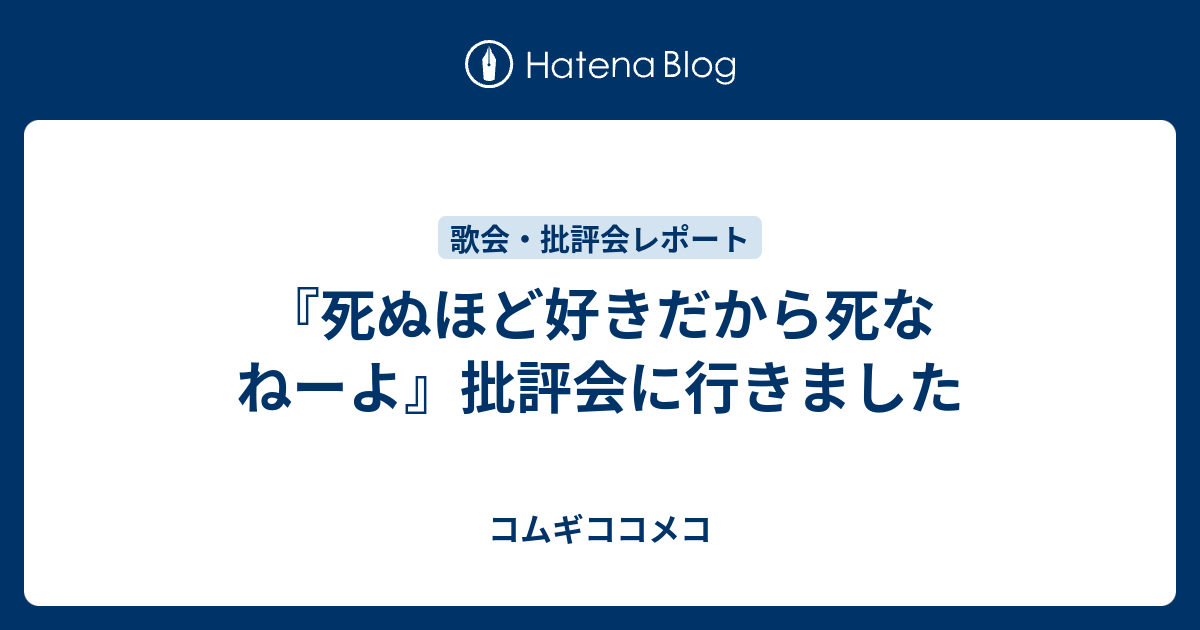 Hatena Blog

歌会・批評会レポート

『死ぬほど好きだから死なねーよ』批評会に行きました

コムギココメコ